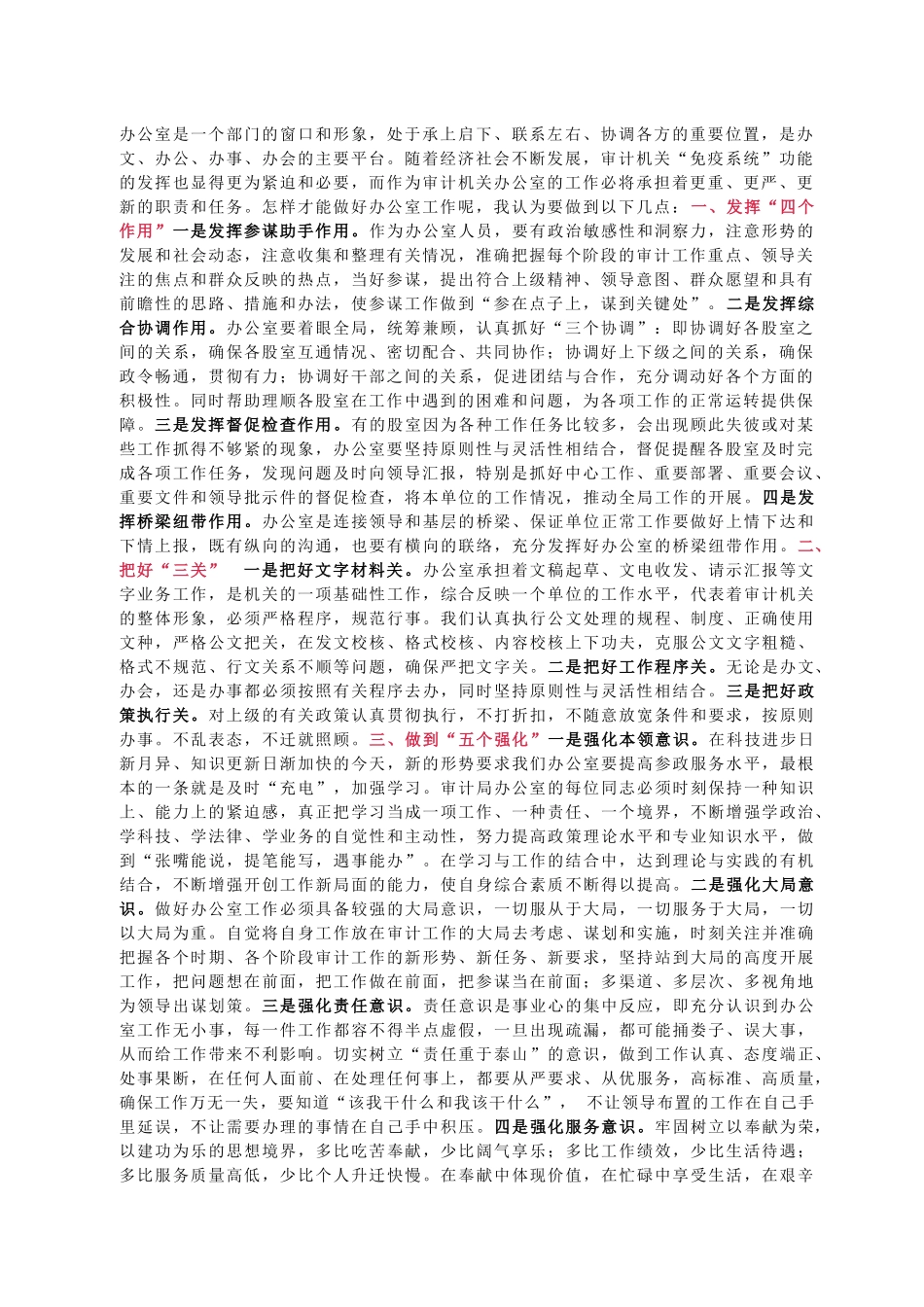 办公室是一个部门的窗口和形象，处于承上启下、联系左右、协调各方的重要位置，是办文、办公、办事、办会的主要平台。随着经济社会不断发展，审计机关“免疫系统”功能的发挥也显得更为紧迫和必要，而作为审计机关办公室的工作必将承担着更重、更严、更新的职责和任务。怎样才能做好办公室工作呢，我认为要做到以下几点：一、发挥“四个作用”一是发挥参谋助手作用。作为办公室人员，要有政治敏感性和洞察力，注意形势的发展和社会动态，注意收集和整理有关情况，准确把握每个阶段的审计工作重点、领导关注的焦点和群众反映的热点，当好参谋，提出符合上级精神、领导意图、群众愿望和具有前瞻性的思路、措施和办法，使参谋工作做到“参在点子上，谋到关键处”。二是发挥综合协调作用。办公室要着眼全局，统筹兼顾，认真抓好“三个协调”：即协调好各股室之间的关系，确保各股室互通情况、密切配合、共同协作；协调好上下级之间的关系，确保政令畅通，贯彻有力；协调好干部之间的关系，促进团结与合作，充分调动好各个方面的积极性。同时帮助理顺各股室在工作中遇到的困难和问题，为各项工作的正常运转提供保障。三是发挥督促检查作用。有的股室因为各种工作任务比较多，会出现顾此失彼或对某些工作抓得不够紧的现象，办公室要坚持原则性与灵活性相结合，督促提醒各股室及时完成各项工作任务，发现问题及时向领导汇报，特别是抓好中心工作、重要部署、重要会议、重要文件和领导批示件的督促检查，将本单位的工作情况，推动全局工作的开展。四是发挥桥梁纽带作用。办公室是连接领导和基层的桥梁、保证单位正常工作要做好上情下达和下情上报，既有纵向的沟通，也要有横向的联络，充分发挥好办公室的桥梁纽带作用。二、把好“三关”　一是把好文字材料关。办公室承担着文稿起草、文电收发、请示汇报等文字业务工作，是机关的一项基础性工作，综合反映一个单位的工作水平，代表着审计机关的整体形象，必须严格程序，规范行事。我们认真执行公文处理的规程、制度、正确使用文种，严格公文把关，在发文校核、格式校核、内容校核上下功夫，克服公文文字粗糙、格式不规范、行文关系不顺等问题，确保严把文字关。二是把好工作程序关。无论是办文、办会，还是办事都必须按照有关程序去办，同时坚持原则性与灵活性相结合。三是把好政策执行关。对上级的有关政策认真贯彻执行，不打折扣，不随意放宽条件和要求，按原则办事。不乱表态，不迁就照顾。三、做到“五个强化”一是强化本领意识。在科技进步日新月异、知识更新日渐加快的今天，新的形势要求我们办公室要提高参政服务水平，最根本的一条就是及时“充电”，加强学习。审计局办公室的每位同志必须时刻保持一种知识上、能力上的紧迫感，真正把学习当成一项工作、一种责任、一个境界，不断增强学政治、学科技、学法律、学业务的自觉性和主动性，努力提高政策理论水平和专业知识水平，做到“张嘴能说，提笔能写，遇事能办”。在学习与工作的结合中，达到理论与实践的有机结合，不断增强开创工作新局面的能力，使自身综合素质不断得以提高。二是强化大局意识。做好办公室工作必须具备较强的大局意识，一切服从于大局，一切服务于大局，一切以大局为重。自觉将自身工作放在审计工作的大局去考虑、谋划和实施，时刻关注并准确把握各个时期、各个阶段审计工作的新形势、新任务、新要求，坚持站到大局的高度开展工作，把问题想在前面，把工作做在前面，把参谋当在前面；多渠道、多层次、多视角地为领导出谋划策。三是强化责任意识。责任意识是事业心的集中反应，即充分认识到办公室工作无小事，每一件工作都容不得半点虚假，一旦出现疏漏，都可能捅娄子、误大事，从而给工作带来不利影响。切实树立“责任重于泰山”的意识，做到工作认真、态度端正、处事果断，在任何人面前、在处理任何事上，都要从严要求、从优服务，高标准、高质量，确保工作万无一失，要知道“该我干什么和我该干什么”，　不让领导布置的工作在自己手里延误，不让需要办理的事情在自己手中积压。四是强化服务意识。牢固树立以奉献为荣，以建功为乐的思想境界，多比吃苦奉献，少比阔气享乐；多比工作绩效，少比生活待遇；多比服务质量高低，少比个人升迁快慢。在奉献中体现价值，在忙碌中享受生活，在艰辛